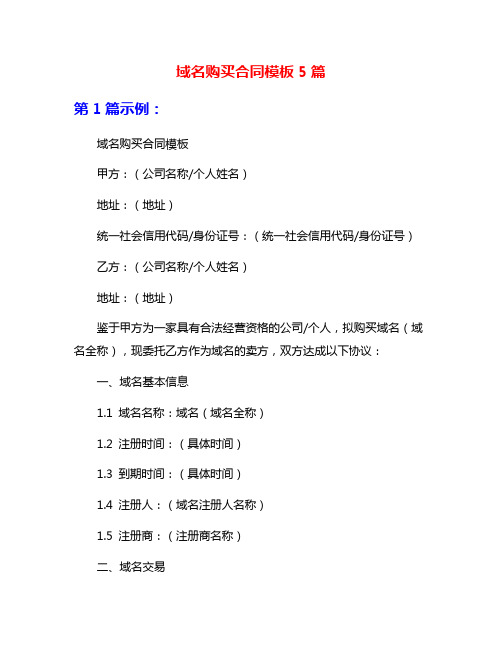 域名购买合同模板 5 篇

第 1 篇示例：

域名购买合同模板

甲方：（公司名称/个人姓名）

地址：（地址）

统一社会信用代码/身份证号：（统一社会信用代码/身份证号）

乙方：（公司名称/个人姓名）

地址：（地址）

鉴于甲方为一家具有合法经营资格的公司/个人，拟购买域名（域名全称），现委托乙方作为域名的卖方，双方达成以下协议：

一、域名基本信息

1.1 域名名称：域名（域名全称）

1.2 注册时间：（具体时间）

1.3 到期时间：（具体时间）

1.4 注册人：（域名注册人名称）

1.5 注册商：（注册商名称）

二、域名交易